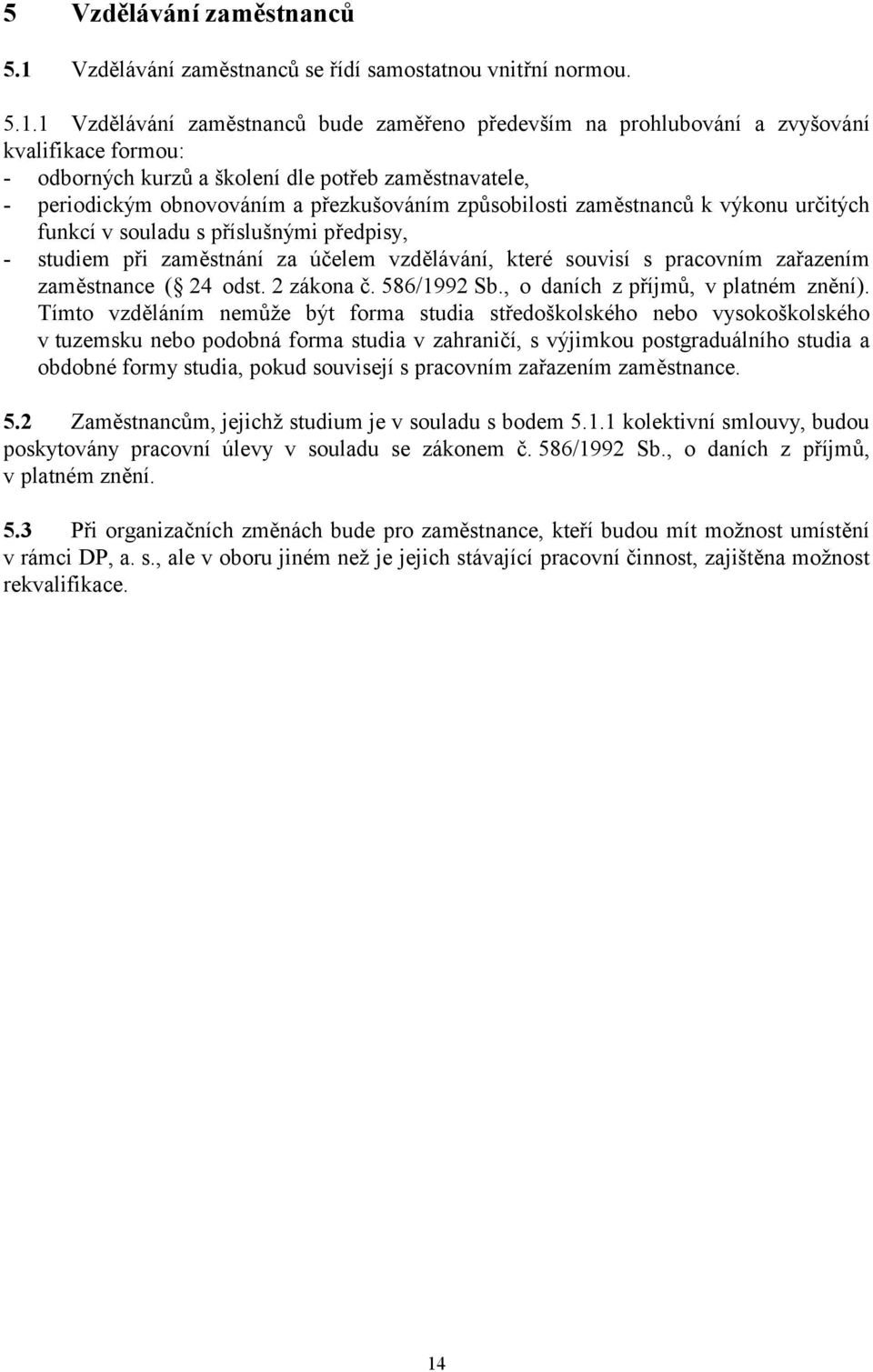 5 Vzdělávání zaměstnanců

5.1 Vzdělávání zaměstnanců se řídí samostatnou vnitřní normou.

5.1.1 Vzdělávání zaměstnanců bude zaměřeno především na prohlubování a zvyšování kvalifikace formou:
- odborných kurzů a školení dle potřeb zaměstnavatele,
- periodickým obnovováním a přezkušováním způsobilosti zaměstnanců k výkonu určitých funkcí v souladu s příslušnými předpisy,
- studiem při zaměstnání za účelem vzdělávání, které souvisí s pracovním zařazením zaměstnance ( 24 odst. 2 zákona č. 586/1992 Sb., o daních z příjmů, v platném znění). Tímto vzděláním nemůže být forma studia středoškolského nebo vysokoškolského v tuzemsku nebo podobná forma studia v zahraničí, s výjimkou postgraduálního studia a obdobné formy studia, pokud souvisejí s pracovním zařazením zaměstnance.

5.2 Zaměstnancům, jejichž studium je v souladu s bodem 5.1.1 kolektivní smlouvy, budou poskytovány pracovní úlevy v souladu se zákonem č. 586/1992 Sb., o daních z příjmů, v platném znění.

5.3 Při organizačních změnách bude pro zaměstnance, kteří budou mít možnost umístění v rámci DP, a. s., ale v oboru jiném než je jejich stávající pracovní činnost, zajištěna možnost rekvalifikace.

14